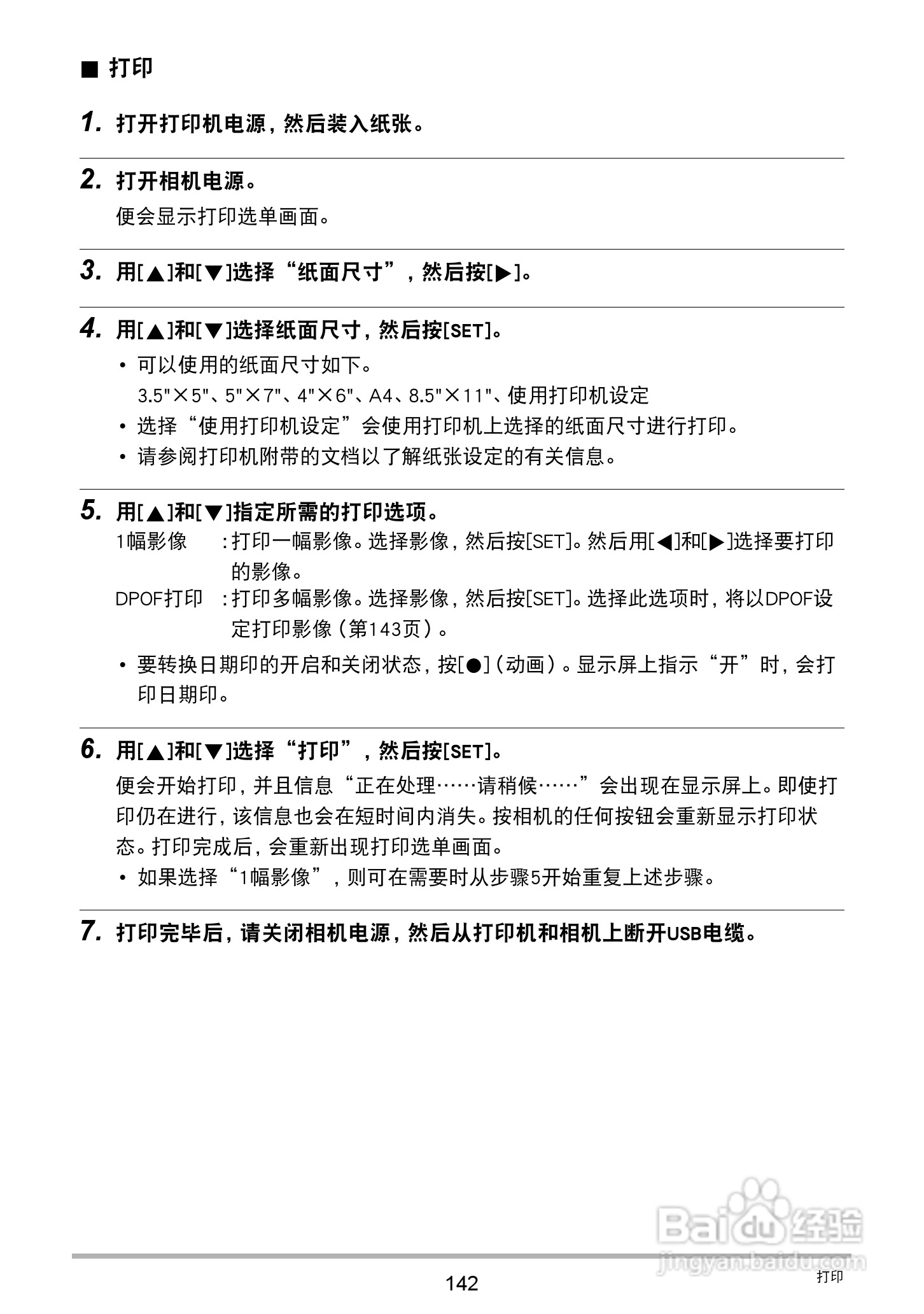 ■ 打印

1. 打开打印机电源，然后装入纸张。

2. 打开相机电源。

便会显示打印选单画面。

3. 用[▲]和[▼]选择“纸面尺寸”，然后按[▶]。

4. 用[▲]和[▼]选择纸面尺寸，然后按[SET]。

• 可以使用的纸面尺寸如下。
3.5"×5"、5"×7"、4"×6"、A4、8.5"×11"、使用打印机设定

• 选择“使用打印机设定”会使用打印机上选择的纸面尺寸进行打印。

• 请参阅打印机附带的文档以了解纸张设定的有关信息。

5. 用[▲]和[▼]指定所需的打印选项。

1幅影像 ：打印一幅影像。选择影像，然后按[SET]。然后用[◀]和[▶]选择要打印的影像。

DPOF打印 ：打印多幅影像。选择影像，然后按[SET]。选择此选项时，将以DPOF设定打印影像（第143页）。

• 要转换日期印的开启和关闭状态，按[●]（动画）。显示屏上指示“开”时，会打印日期印。

6. 用[▲]和[▼]选择“打印”，然后按[SET]。

便会开始打印，并且信息“正在处理……请稍候……”会出现在显示屏上。即使打印仍在进行，该信息也会在短时间内消失。按相机的任何按钮会重新显示打印状态。打印完成后，会重新出现打印选单画面。

• 如果选择“1幅影像”，则可在需要时从步骤5开始重复上述步骤。

7. 打印完毕后，请关闭相机电源，然后从打印机和相机上断开USB电缆。

Baidu经验
jingyan.baidu.com

142

打印